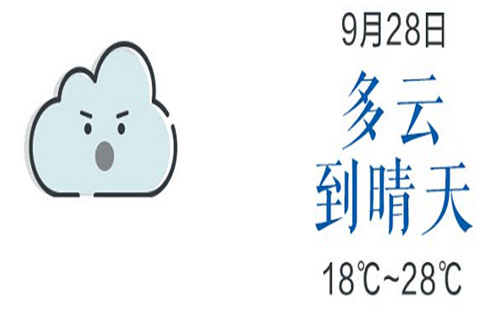 9月28日

多云
到晴天

18℃~28℃